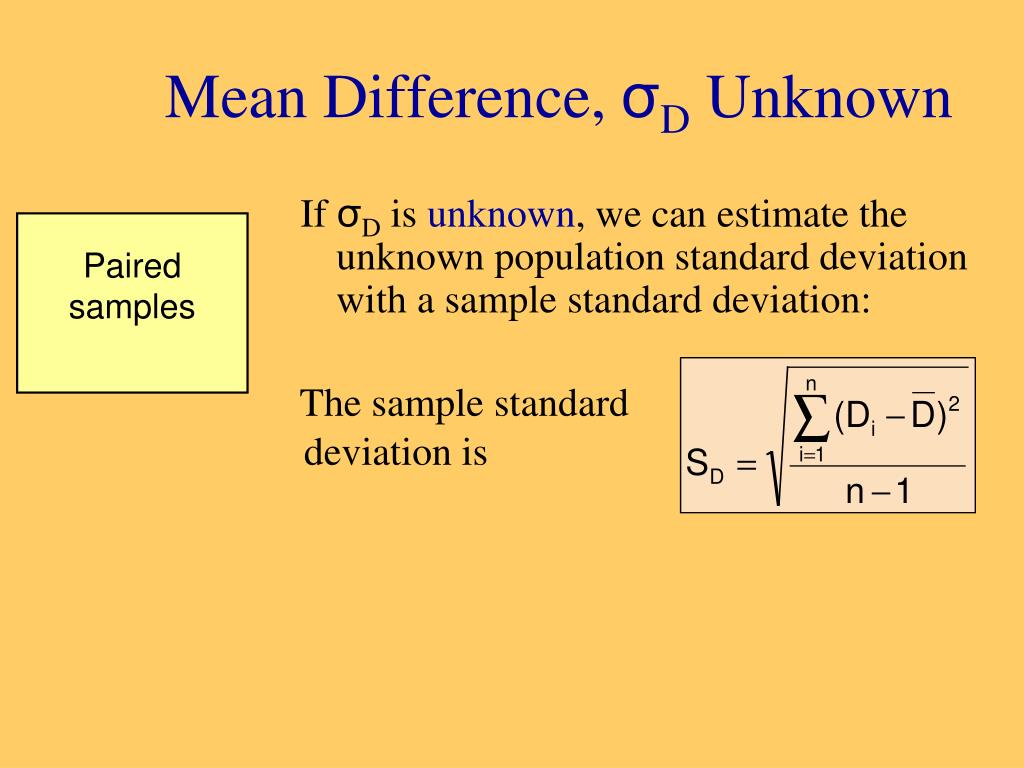 Mean Difference, $\sigma_D$ Unknown

Paired samples

If $\sigma_D$ is unknown, we can estimate the unknown population standard deviation with a sample standard deviation:

The sample standard deviation is

$S_D = \sqrt{\frac{\sum_{i=1}^{n}(D_i - \overline{D})^2}{n-1}}$